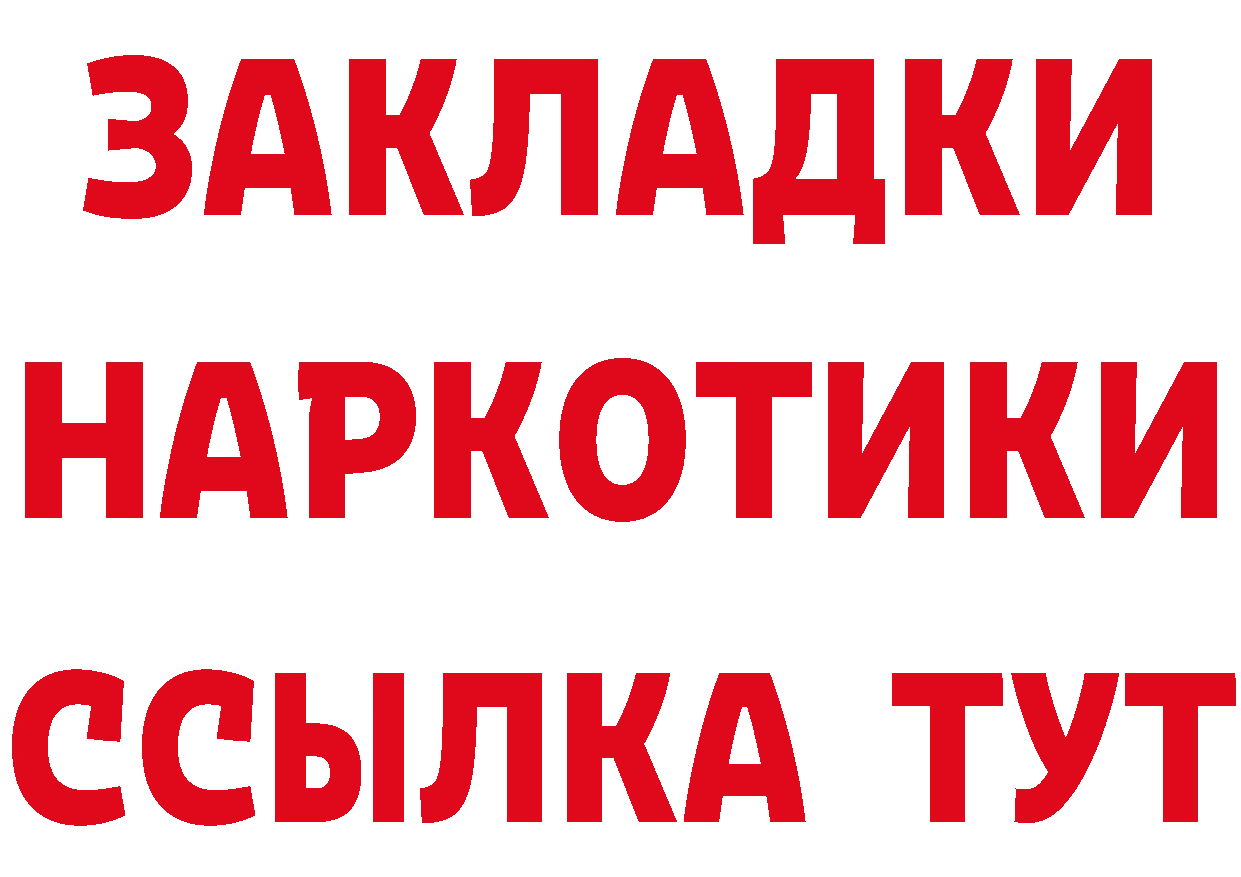 ЗАКЛАДКИ
НАРКОТИКИ
ССЫЛКА ТУТ